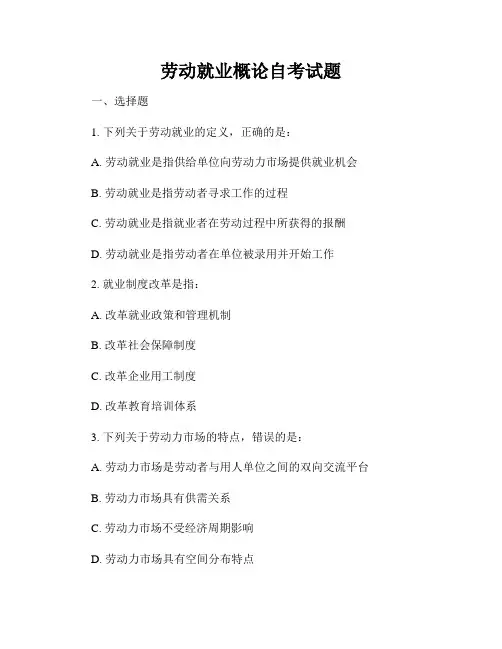 劳动就业概论自考试题

一、选择题

1. 下列关于劳动就业的定义，正确的是：

A. 劳动就业是指供给单位向劳动力市场提供就业机会

B. 劳动就业是指劳动者寻求工作的过程

C. 劳动就业是指就业者在劳动过程中所获得的报酬

D. 劳动就业是指劳动者在单位被录用并开始工作

2. 就业制度改革是指：

A. 改革就业政策和管理机制

B. 改革社会保障制度

C. 改革企业用工制度

D. 改革教育培训体系

3. 下列关于劳动力市场的特点，错误的是：

A. 劳动力市场是劳动者与用人单位之间的双向交流平台

B. 劳动力市场具有供需关系

C. 劳动力市场不受经济周期影响

D. 劳动力市场具有空间分布特点